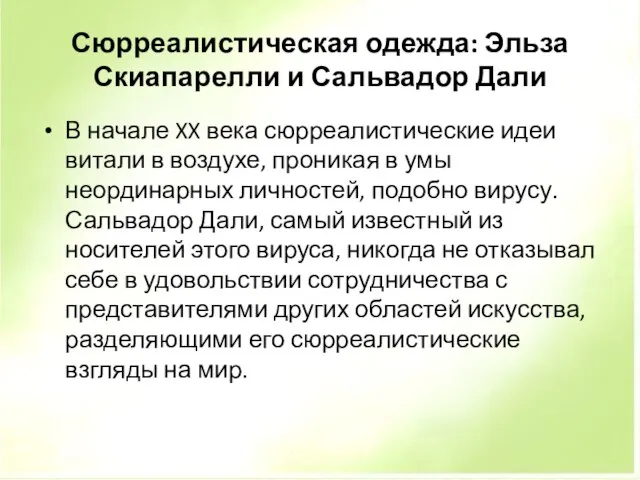 Сюрреалистическая одежда: Эльза Скиапарелли и Сальвадор Дали

• В начале XX века сюрреалистические идеи витали в воздухе, проникая в умы неординарных личностей, подобно вирусу. Сальвадор Дали, самый известный из носителей этого вируса, никогда не отказывал себе в удовольствии сотрудничества с представителями других областей искусства, разделяющими его сюрреалистические взгляды на мир.